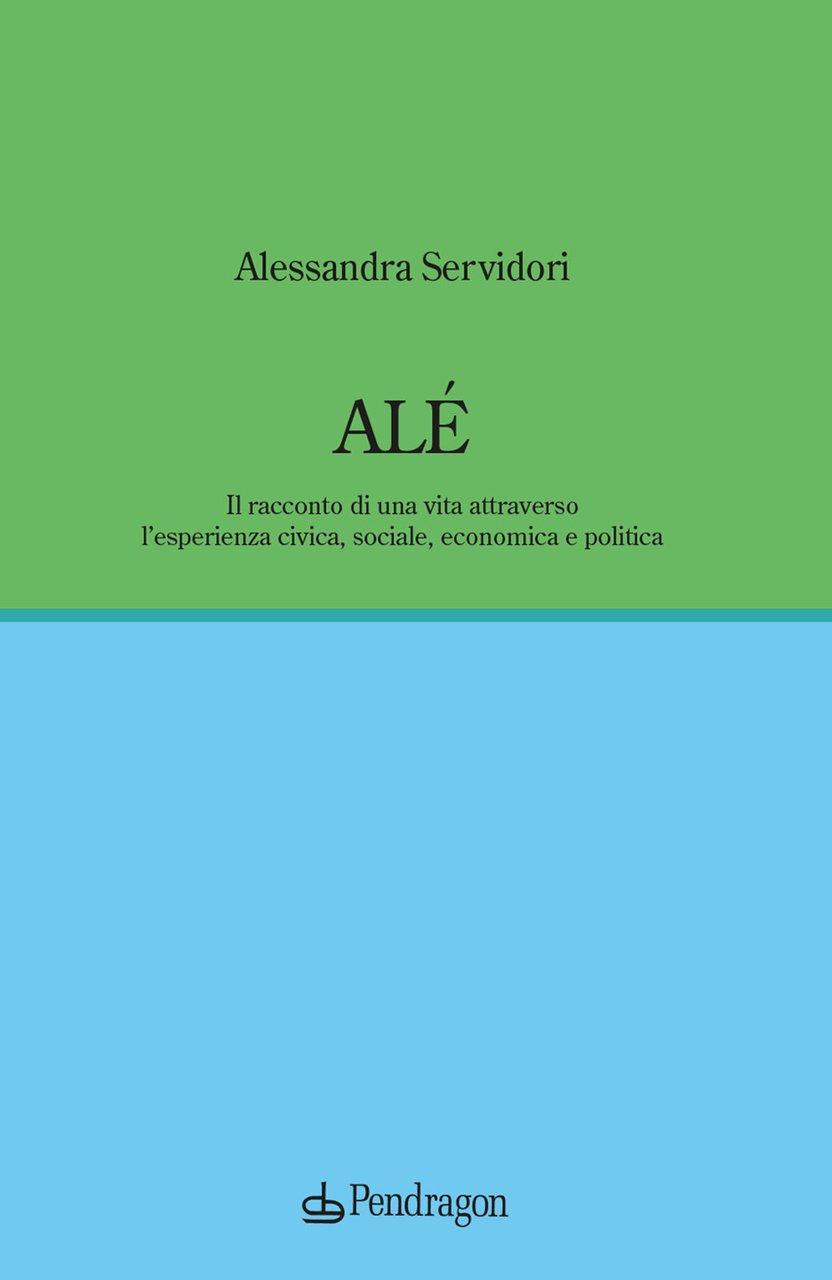 Alessandra Servidori

ALÉ

Il racconto di una vita attraverso
l'esperienza civica, sociale, economica e politica

Pendragon